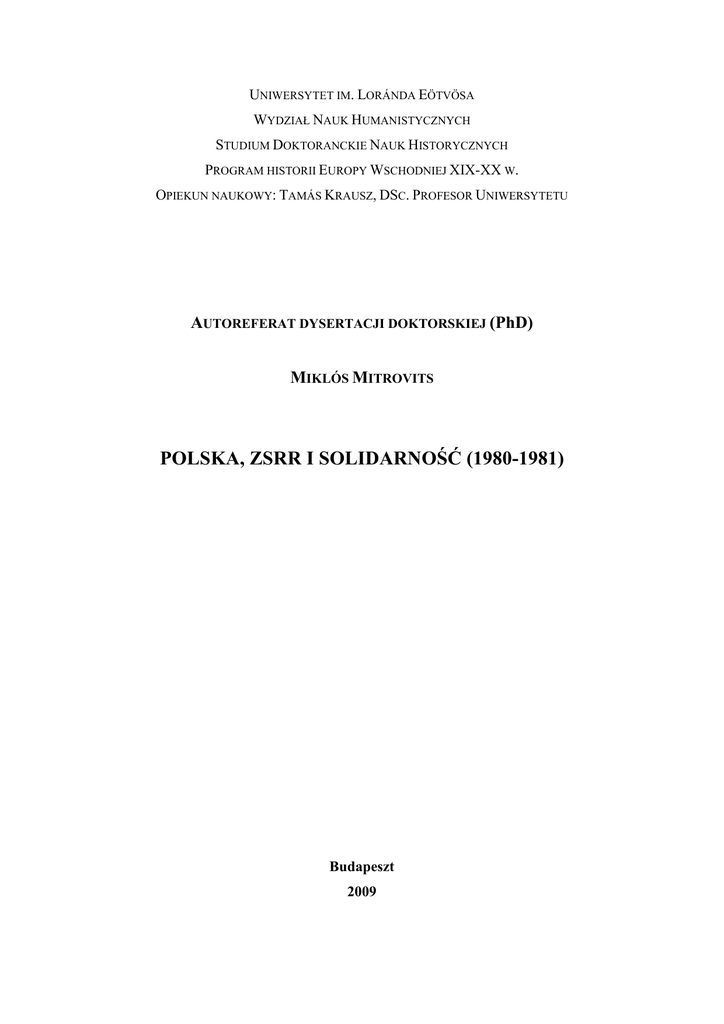 UNIWERSYTET IM. LORÁNDA EÖTVÖSA
WYDZIAŁ NAUK HUMANISTYCZNYCH
STUDIUM DOKTORANCKIE NAUK HISTORYCZNYCH
PROGRAM HISTORII EUROPY WSCHODNIEJ XIX-XX W.
OPIEKUN NAUKOWY: TAMÁS KRAUSZ, DSC. PROFESOR UNIWERSYTETU

AUTOREFERAT DYSERTACJI DOKTORSKIEJ (PhD)

MIKLÓS MITROVITS

POLSKA, ZSRR I SOLIDARNOŚĆ (1980-1981)

Budapeszt
2009